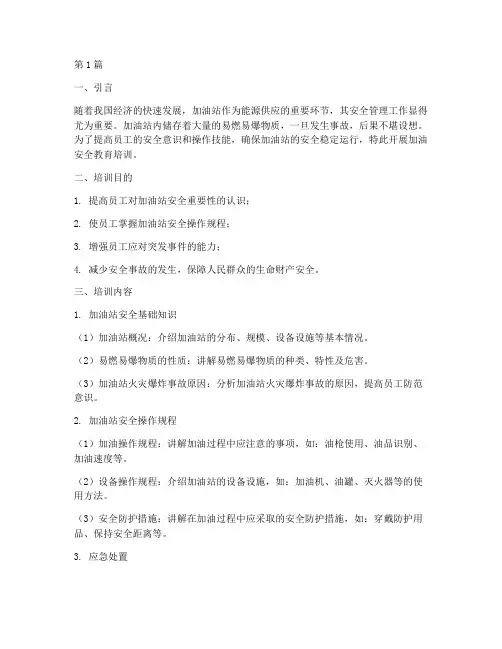 第1篇

一、引言

随着我国经济的快速发展，加油站作为能源供应的重要环节，其安全管理工作显得尤为重要。加油站内储存着大量的易燃易爆物质，一旦发生事故，后果不堪设想。为了提高员工的安全意识和操作技能，确保加油站的安全稳定运行，特此开展加油安全教育培训。

二、培训目的

1. 提高员工对加油站安全重要性的认识；

2. 使员工掌握加油站安全操作规程；

3. 增强员工应对突发事件的能力；

4. 减少安全事故的发生，保障人民群众的生命财产安全。

三、培训内容

1. 加油站安全基础知识

（1）加油站概况：介绍加油站的分布、规模、设备设施等基本情况。

（2）易燃易爆物质的性质：讲解易燃易爆物质的种类、特性及危害。

（3）加油站火灾爆炸事故原因：分析加油站火灾爆炸事故的原因，提高员工防范意识。

2. 加油站安全操作规程

（1）加油操作规程：讲解加油过程中应注意的事项，如：油枪使用、油品识别、加油速度等。

（2）设备操作规程：介绍加油站的设备设施，如：加油机、油罐、灭火器等的使用方法。

（3）安全防护措施：讲解在加油过程中应采取的安全防护措施，如：穿戴防护用品、保持安全距离等。

3. 应急处置